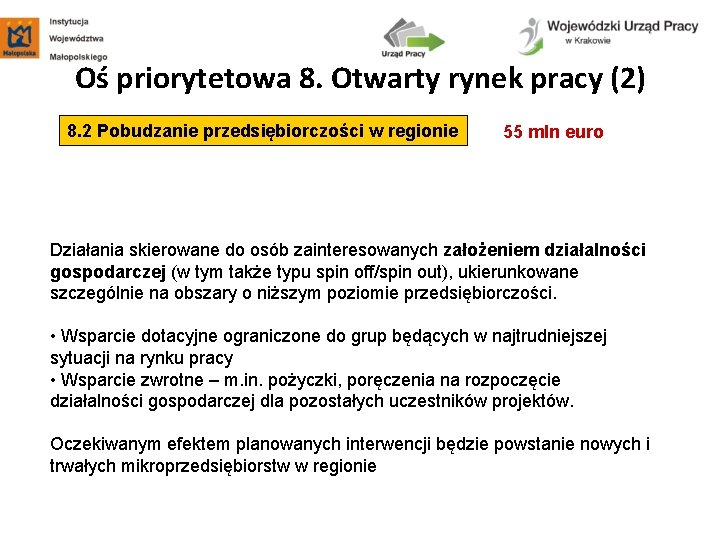 Małopolska

Instytucja Województwa Małopolskiego

Urząd Pracy

Wojewódzki Urząd Pracy w Krakowie

Oś priorytetowa 8. Otwarty rynek pracy (2)

8.2 Pobudzanie przedsiębiorczości w regionie

55 mln euro

Działania skierowane do osób zainteresowanych założeniem działalności gospodarczej (w tym także typu spin off/spin out), ukierunkowane szczególnie na obszary o niższym poziomie przedsiębiorczości.

• Wsparcie dotacyjne ograniczone do grup będących w najtrudniejszej sytuacji na rynku pracy
• Wsparcie zwrotne – m.in. pożyczki, poręczenia na rozpoczęcie działalności gospodarczej dla pozostałych uczestników projektów.

Oczekiwanym efektem planowanych interwencji będzie powstanie nowych i trwałych mikroprzedsiębiorstw w regionie